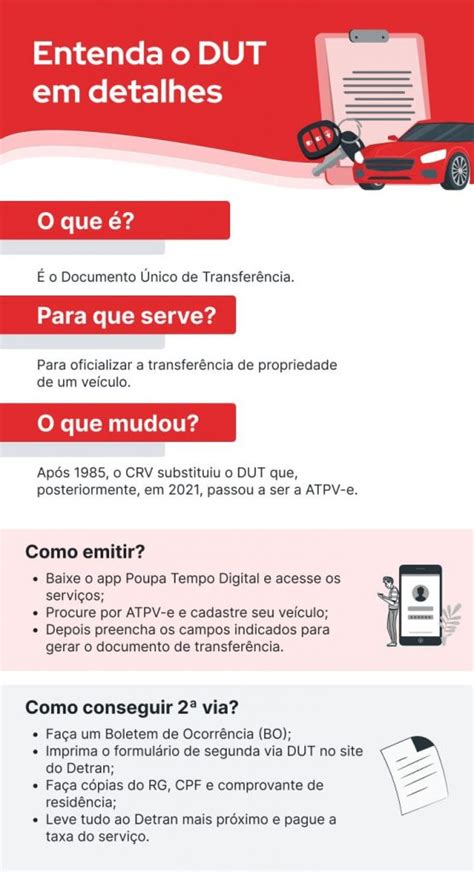 Entenda o DUT em detalhes

O que é?

É o Documento Único de Transferência.

Para que serve?

Para oficializar a transferência de propriedade de um veículo.

O que mudou?

Após 1985, o CRV substituiu o DUT que, posteriormente, em 2021, passou a ser a ATPV-e.

Como emitir?

• Baixe o app Poupa Tempo Digital e acesse os serviços;
• Procure por ATPV-e e cadastre seu veículo;
• Depois preencha os campos indicados para gerar o documento de transferência.

Como conseguir 2ª via?

• Faça um Boletem de Ocorrência (BO);
• Imprima o formulário de segunda via DUT no site do Detran;
• Faça cópias do RG, CPF e comprovante de residência;
• Leve tudo ao Detran mais próximo e pague a taxa do serviço.